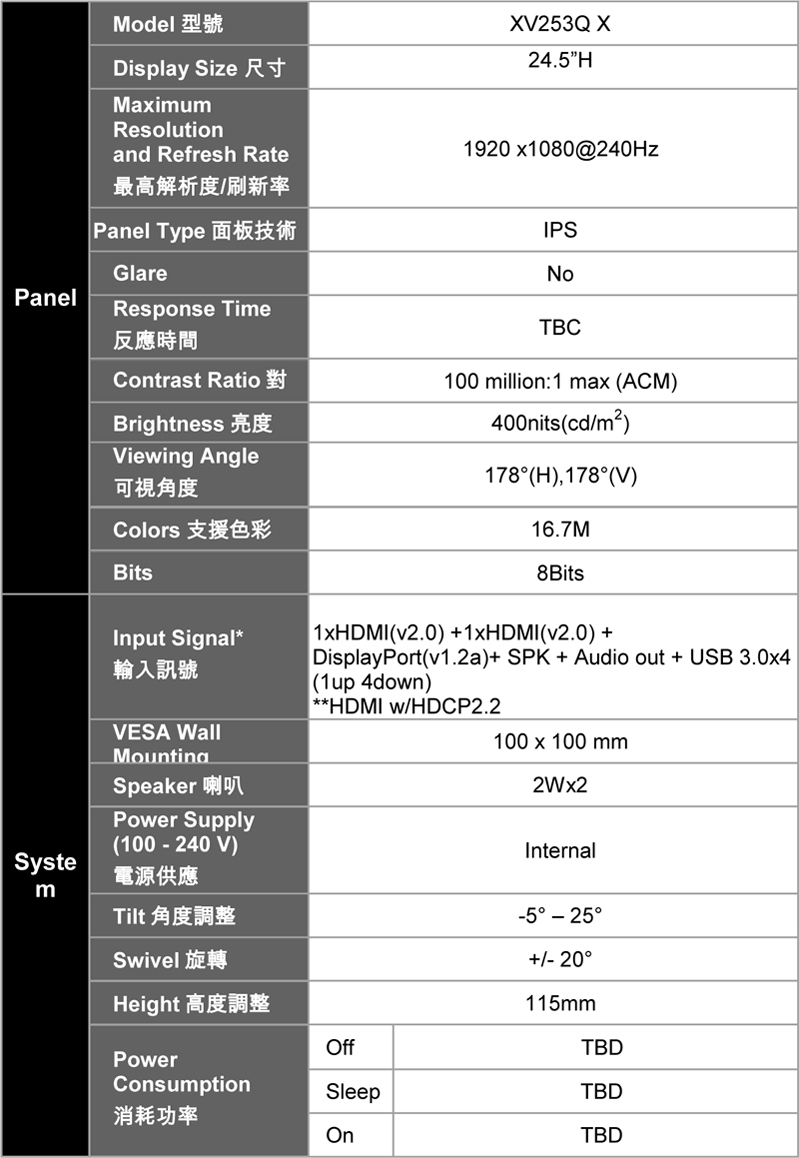 | Panel | Model 型號 | XV253Q X | |
|---|---|---|---|
| | Display Size 尺寸 | 24.5"H | |
| | Maximum Resolution and Refresh Rate 最高解析度/刷新率 | 1920 x1080@240Hz | |
| | Panel Type 面板技術 | IPS | |
| | Glare | No | |
| | Response Time 反應時間 | TBC | |
| | Contrast Ratio 對 | 100 million:1 max (ACM) | |
| | Brightness 亮度 | 400nits(cd/$m^2$) | |
| | Viewing Angle 可視角度 | 178°(H),178°(V) | |
| | Colors 支援色彩 | 16.7M | |
| | Bits | 8Bits | |
| System | Input Signal* 輸入訊號 | 1xHDMI(v2.0) +1xHDMI(v2.0) + DisplayPort(v1.2a)+ SPK + Audio out + USB 3.0x4 (1up 4down) **HDMI w/HDCP2.2 | |
| | VESA Wall Mounting | 100 x 100 mm | |
| | Speaker 喇叭 | 2Wx2 | |
| | Power Supply (100 - 240 V) 電源供應 | Internal | |
| | Tilt 角度調整 | -5° – 25° | |
| | Swivel 旋轉 | +/- 20° | |
| | Height 高度調整 | 115mm | |
| | Power Consumption 消耗功率 | Off | TBD |
| | | Sleep | TBD |
| | | On | TBD |